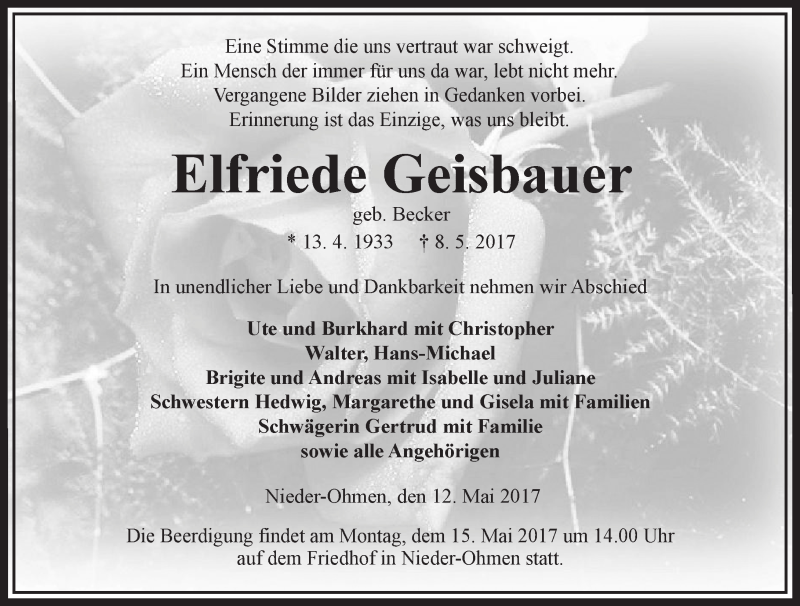 Eine Stimme die uns vertraut war schweigt.
Ein Mensch der immer für uns da war, lebt nicht mehr.
Vergangene Bilder ziehen in Gedanken vorbei.
Erinnerung ist das Einzige, was uns bleibt.

Elfriede Geisbauer

geb. Becker

* 13. 4. 1933 † 8. 5. 2017

In unendlicher Liebe und Dankbarkeit nehmen wir Abschied

Ute und Burkhard mit Christopher
Walter, Hans-Michael
Brigite und Andreas mit Isabelle und Juliane
Schwestern Hedwig, Margarethe und Gisela mit Familien
Schwägerin Gertrud mit Familie
sowie alle Angehörigen

Nieder-Ohmen, den 12. Mai 2017

Die Beerdigung findet am Montag, dem 15. Mai 2017 um 14.00 Uhr auf dem Friedhof in Nieder-Ohmen statt.